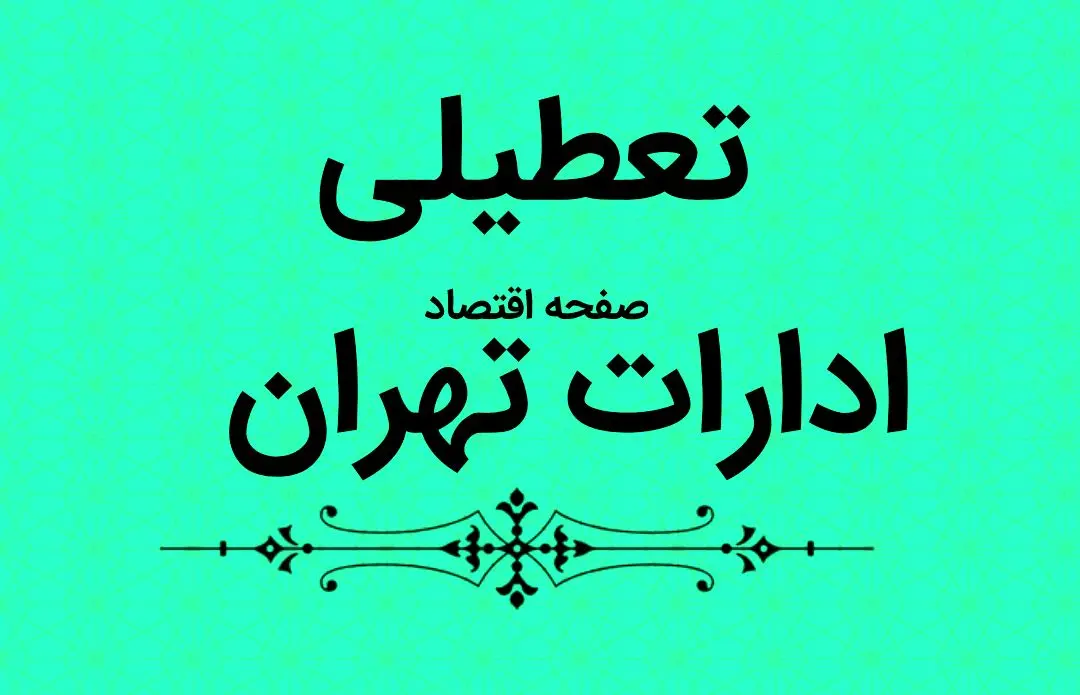 تعطیلی

صفحه اقتصاد

ادارات تهران